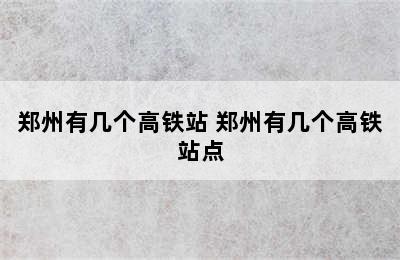 郑州有几个高铁站 郑州有几个高铁站点